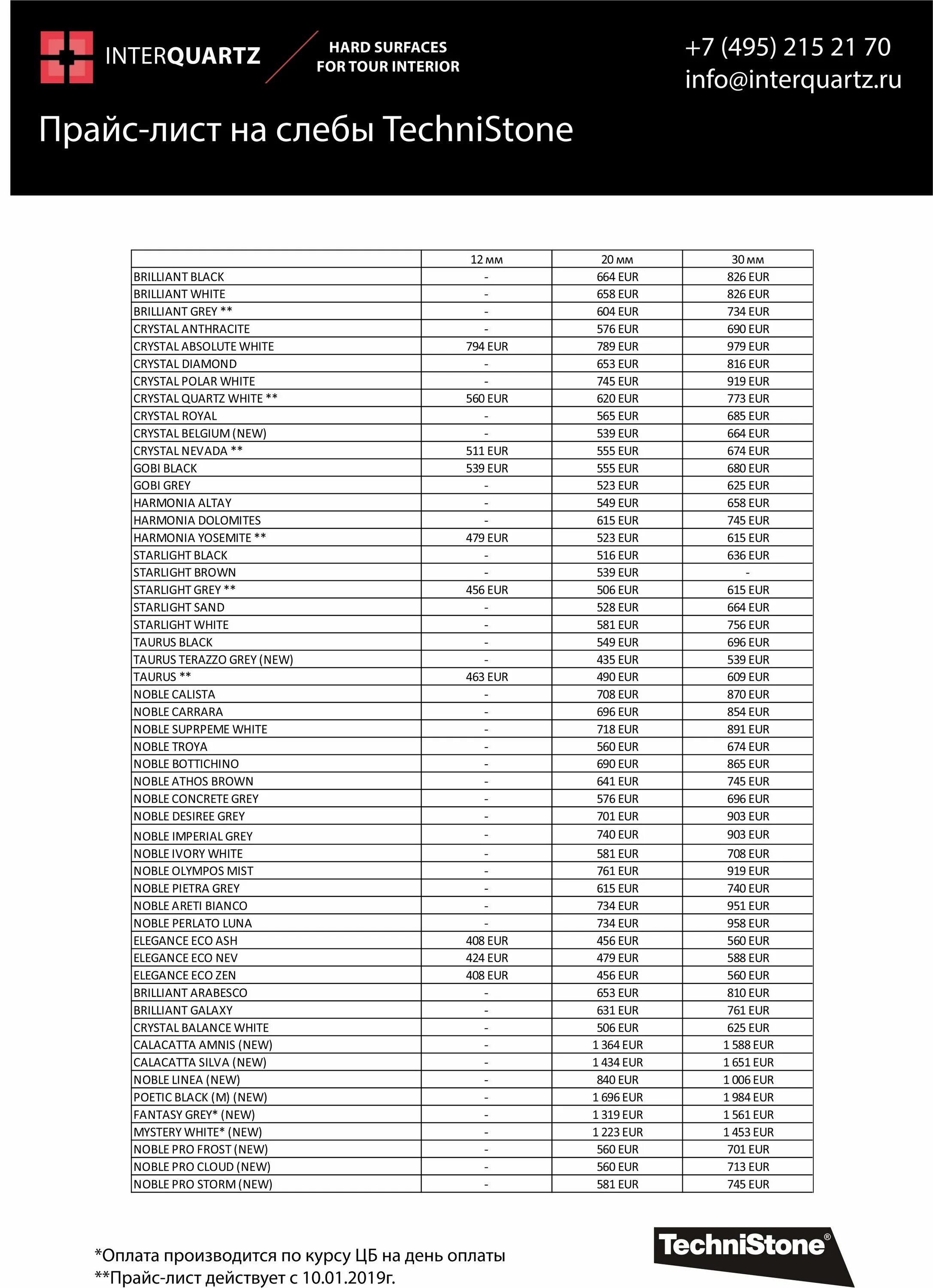 INTERQUARTZ

HARD SURFACES FOR TOUR INTERIOR

+7 (495) 215 21 70
info@interquartz.ru

Прайс-лист на слебы TechniStone

| | 12 мм | 20 мм | 30 мм |
|---|---|---|---|
| BRILLIANT BLACK | - | 664 EUR | 826 EUR |
| BRILLIANT WHITE | - | 658 EUR | 826 EUR |
| BRILLIANT GREY ** | - | 604 EUR | 734 EUR |
| CRYSTAL ANTHRACITE | - | 576 EUR | 690 EUR |
| CRYSTAL ABSOLUTE WHITE | 794 EUR | 789 EUR | 979 EUR |
| CRYSTAL DIAMOND | - | 653 EUR | 816 EUR |
| CRYSTAL POLAR WHITE | - | 745 EUR | 919 EUR |
| CRYSTAL QUARTZ WHITE ** | 560 EUR | 620 EUR | 773 EUR |
| CRYSTAL ROYAL | - | 565 EUR | 685 EUR |
| CRYSTAL BELGIUM (NEW) | - | 539 EUR | 664 EUR |
| CRYSTAL NEVADA ** | 511 EUR | 555 EUR | 674 EUR |
| GOBI BLACK | 539 EUR | 555 EUR | 680 EUR |
| GOBI GREY | - | 523 EUR | 625 EUR |
| HARMONIA ALTAY | - | 549 EUR | 658 EUR |
| HARMONIA DOLOMITES | - | 615 EUR | 745 EUR |
| HARMONIA YOSEMITE ** | 479 EUR | 523 EUR | 615 EUR |
| STARLIGHT BLACK | - | 516 EUR | 636 EUR |
| STARLIGHT BROWN | - | 539 EUR | - |
| STARLIGHT GREY ** | 456 EUR | 506 EUR | 615 EUR |
| STARLIGHT SAND | - | 528 EUR | 664 EUR |
| STARLIGHT WHITE | - | 581 EUR | 756 EUR |
| TAURUS BLACK | - | 549 EUR | 696 EUR |
| TAURUS TERAZZO GREY (NEW) | - | 435 EUR | 539 EUR |
| TAURUS ** | 463 EUR | 490 EUR | 609 EUR |
| NOBLE CALISTA | - | 708 EUR | 870 EUR |
| NOBLE CARRARA | - | 696 EUR | 854 EUR |
| NOBLE SUPRPEME WHITE | - | 718 EUR | 891 EUR |
| NOBLE TROYA | - | 560 EUR | 674 EUR |
| NOBLE BOTTICHINO | - | 690 EUR | 865 EUR |
| NOBLE ATHOS BROWN | - | 641 EUR | 745 EUR |
| NOBLE CONCRETE GREY | - | 576 EUR | 696 EUR |
| NOBLE DESIREE GREY | - | 701 EUR | 903 EUR |
| NOBLE IMPERIAL GREY | - | 740 EUR | 903 EUR |
| NOBLE IVORY WHITE | - | 581 EUR | 708 EUR |
| NOBLE OLYMPOS MIST | - | 761 EUR | 919 EUR |
| NOBLE PIETRA GREY | - | 615 EUR | 740 EUR |
| NOBLE ARETI BIANCO | - | 734 EUR | 951 EUR |
| NOBLE PERLATO LUNA | - | 734 EUR | 958 EUR |
| ELEGANCE ECO ASH | 408 EUR | 456 EUR | 560 EUR |
| ELEGANCE ECO NEV | 424 EUR | 479 EUR | 588 EUR |
| ELEGANCE ECO ZEN | 408 EUR | 456 EUR | 560 EUR |
| BRILLIANT ARABESCO | - | 653 EUR | 810 EUR |
| BRILLIANT GALAXY | - | 631 EUR | 761 EUR |
| CRYSTAL BALANCE WHITE | - | 506 EUR | 625 EUR |
| CALACATTA AMNIS (NEW) | - | 1 364 EUR | 1 588 EUR |
| CALACATTA SILVA (NEW) | - | 1 434 EUR | 1 651 EUR |
| NOBLE LINEA (NEW) | - | 840 EUR | 1 006 EUR |
| POETIC BLACK (M) (NEW) | - | 1 696 EUR | 1 984 EUR |
| FANTASY GREY* (NEW) | - | 1 319 EUR | 1 561 EUR |
| MYSTERY WHITE* (NEW) | - | 1 223 EUR | 1 453 EUR |
| NOBLE PRO FROST (NEW) | - | 560 EUR | 701 EUR |
| NOBLE PRO CLOUD (NEW) | - | 560 EUR | 713 EUR |
| NOBLE PRO STORM (NEW) | - | 581 EUR | 745 EUR |

*Оплата производится по курсу ЦБ на день оплаты
**Прайс-лист действует с 10.01.2019г.

TechniStone®